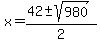 $x=\frac{42\pm\sqrt{980}}{2}$